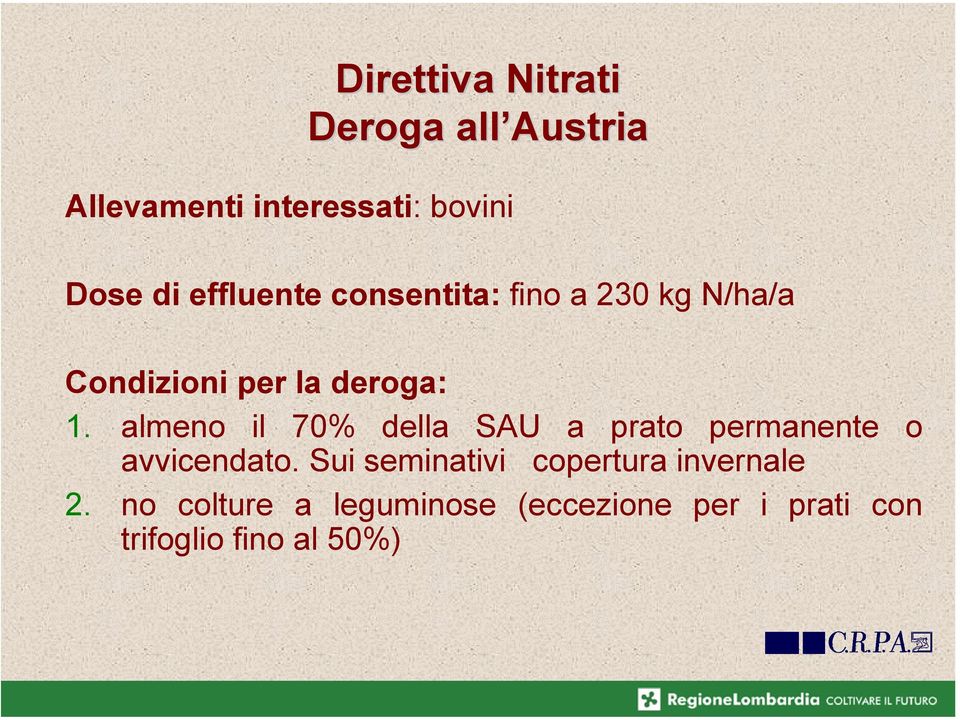 Direttiva Nitrati
Deroga all'Austria

Allevamenti interessati: bovini

Dose di effluente consentita: fino a 230 kg N/ha/a

Condizioni per la deroga:
1. almeno il 70% della SAU a prato permanente o avvicendato. Sui seminativi copertura invernale
2. no colture a leguminose (eccezione per i prati con trifoglio fino al 50%)

C.R.P.A.

RegioneLombardia COLTIVARE IL FUTURO